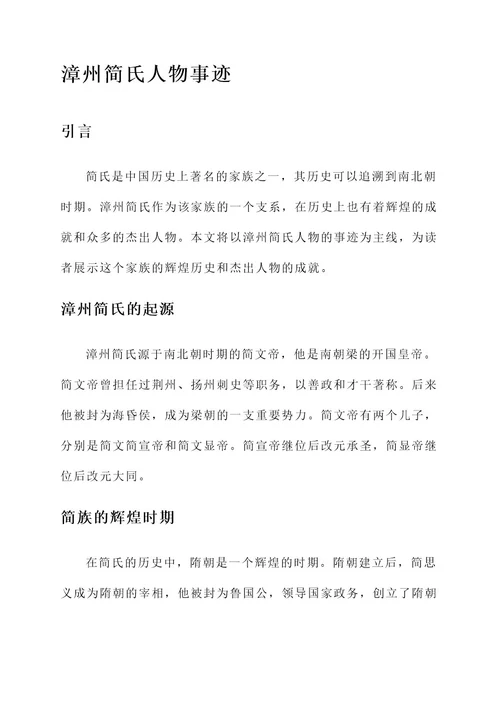 漳州简氏人物事迹

引言

简氏是中国历史上著名的家族之一，其历史可以追溯到南北朝时期。漳州简氏作为该家族的一个支系，在历史上也有着辉煌的成就和众多的杰出人物。本文将以漳州简氏人物的事迹为主线，为读者展示这个家族的辉煌历史和杰出人物的成就。

漳州简氏的起源

漳州简氏源于南北朝时期的简文帝，他是南朝梁的开国皇帝。简文帝曾担任过荆州、扬州刺史等职务，以善政和才干著称。后来他被封为海昏侯，成为梁朝的一支重要势力。简文帝有两个儿子，分别是简文简宣帝和简文显帝。简宣帝继位后改元承圣，简显帝继位后改元大同。

简族的辉煌时期

在简氏的历史中，隋朝是一个辉煌的时期。隋朝建立后，简思义成为隋朝的宰相，他被封为鲁国公，领导国家政务，创立了隋朝